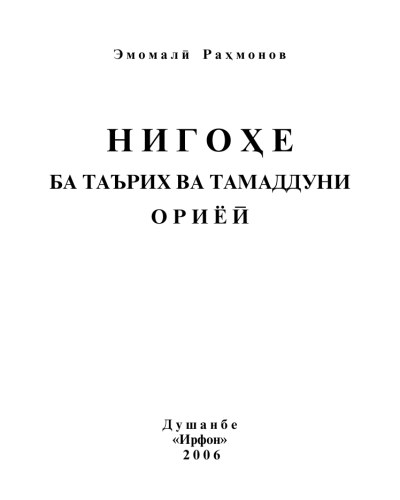 Эмомалӣ Раҳмонов

НИГОҲЕ
БА ТАЪРИХ ВА ТАМАДДУНИ
ОРИЁӢ

Душанбе
«Ирфон»
2006